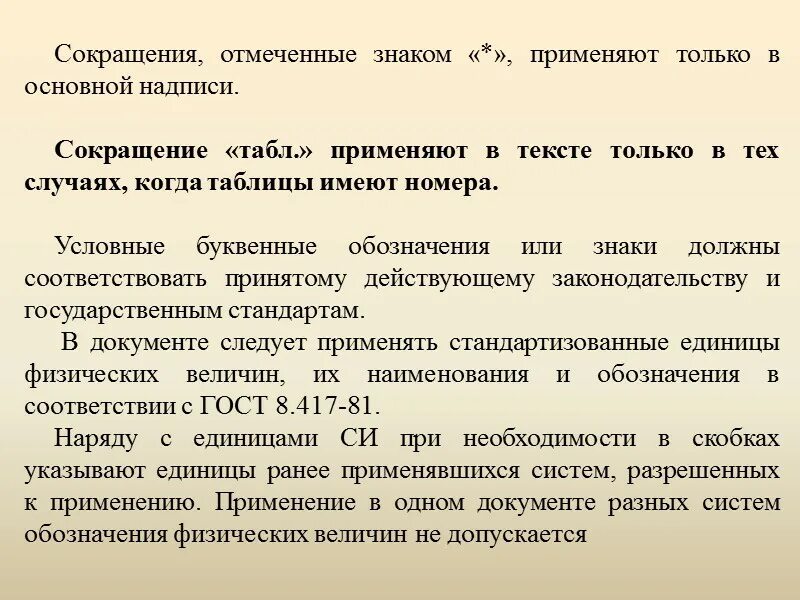 Сокращения, отмеченные знаком «*», применяют только в основной надписи.

Сокращение «табл.» применяют в тексте только в тех случаях, когда таблицы имеют номера.

Условные буквенные обозначения или знаки должны соответствовать принятому действующему законодательству и государственным стандартам.

В документе следует применять стандартизованные единицы физических величин, их наименования и обозначения в соответствии с ГОСТ 8.417-81.

Наряду с единицами СИ при необходимости в скобках указывают единицы ранее применявшихся систем, разрешенных к применению. Применение в одном документе разных систем обозначения физических величин не допускается